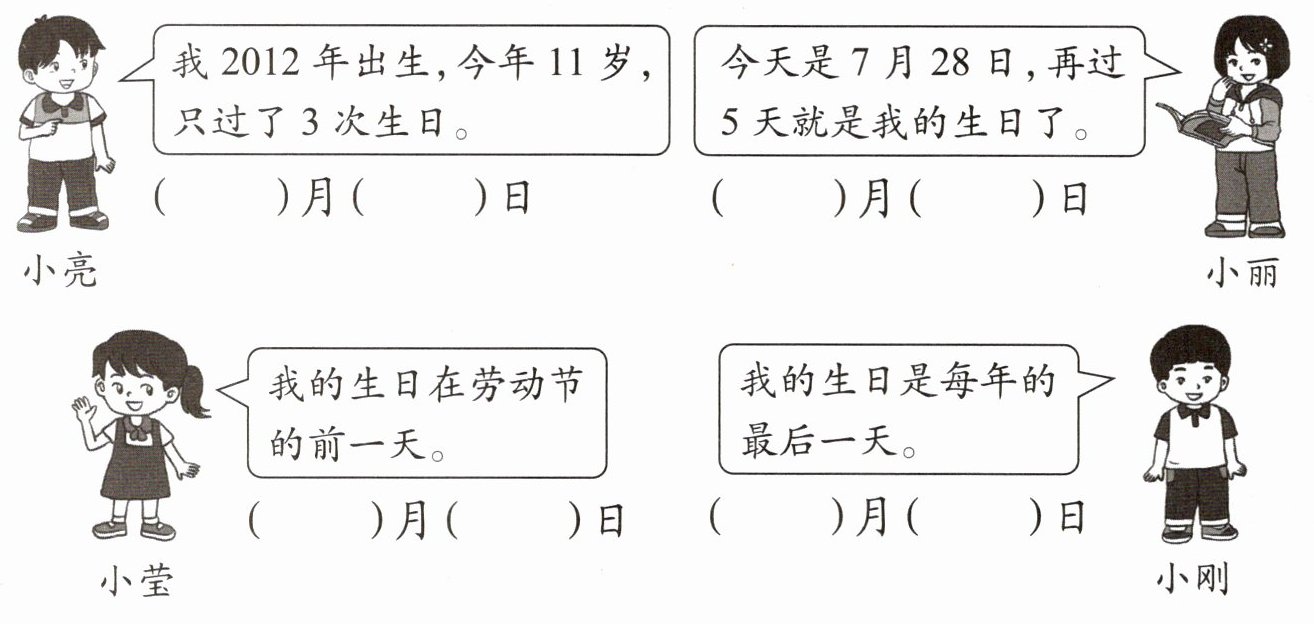 我 2012 年出生，今年 11 岁，只过了 3 次生日。

(　　)月(　　)日

小亮

今天是 7 月 28 日，再过 5 天就是我的生日了。

(　　)月(　　)日

小丽

我的生日在劳动节的前一天。

(　　)月(　　)日

小莹

我的生日是每年的最后一天。

(　　)月(　　)日

小刚